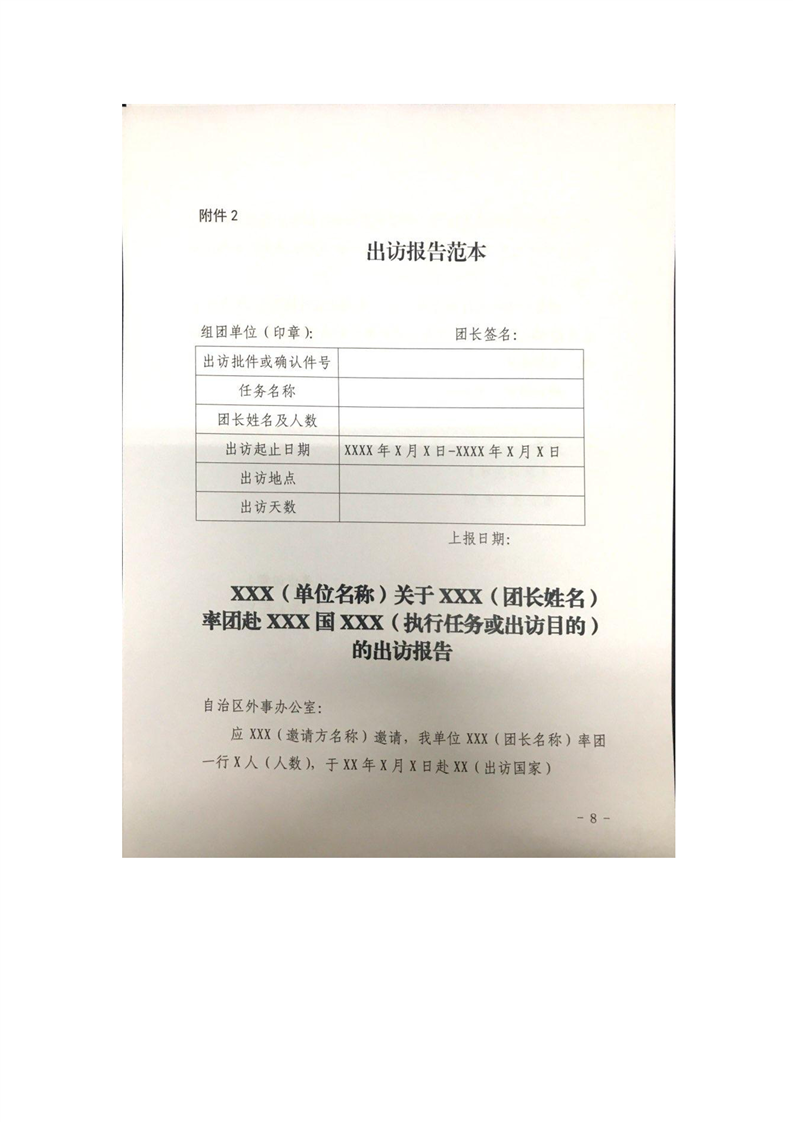 附件 2

出访报告范本

组团单位（印章）:　　　　　　　　团长签名:

| 出访批件或确认件号 |  |
|---|---|
| 任务名称 |  |
| 团长姓名及人数 |  |
| 出访起止日期 | XXXX 年 X 月 X 日-XXXX 年 X 月 X 日 |
| 出访地点 |  |
| 出访天数 |  |

上报日期:

XXX（单位名称）关于 XXX（团长姓名）率团赴 XXX 国 XXX（执行任务或出访目的）的出访报告

自治区外事办公室:

应 XXX（邀请方名称）邀请，我单位 XXX（团长名称）率团一行 X 人（人数），于 XX 年 X 月 X 日赴 XX（出访国家）

- 8 -